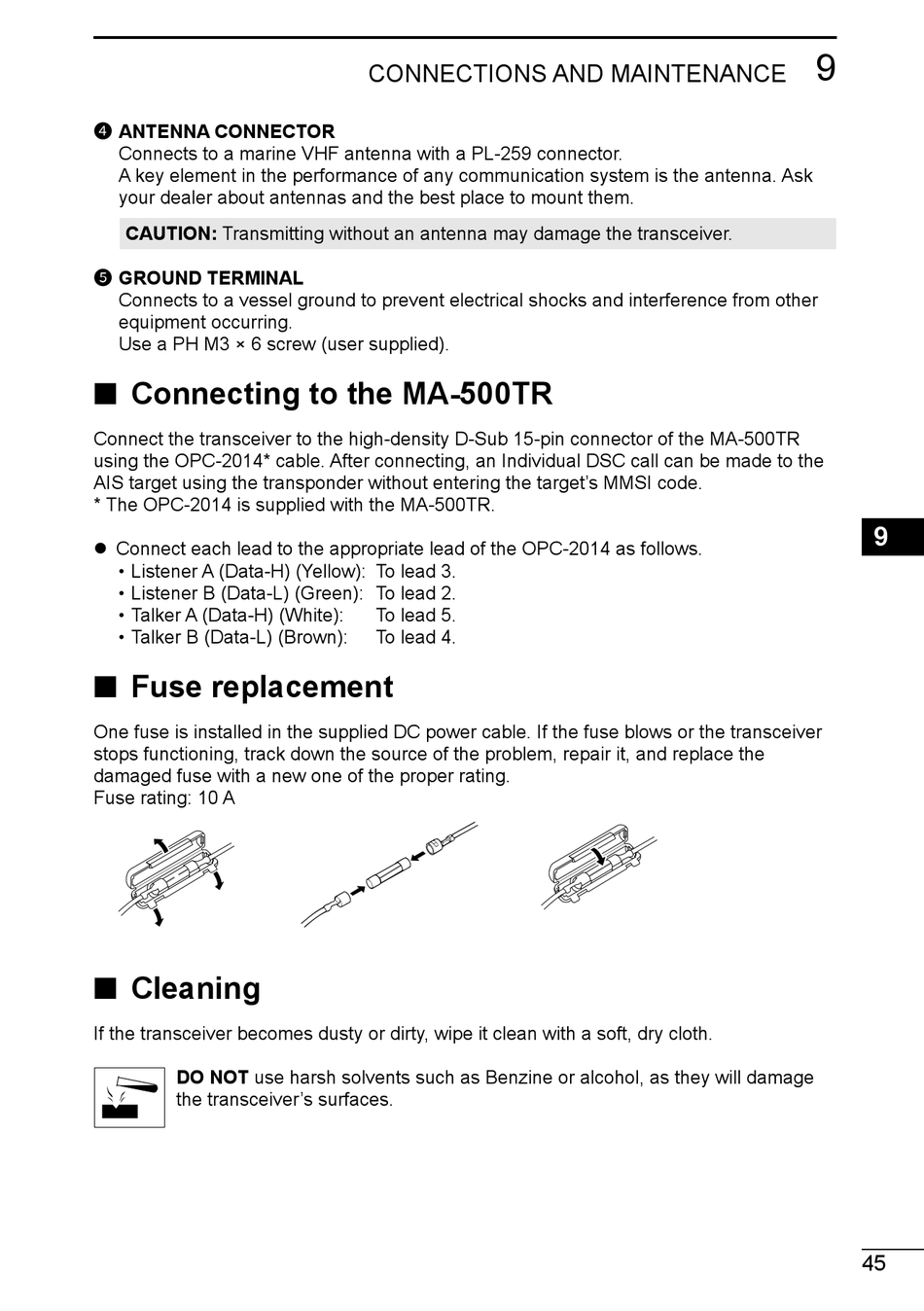 CONNECTIONS AND MAINTENANCE 9

❹ ANTENNA CONNECTOR
Connects to a marine VHF antenna with a PL-259 connector.
A key element in the performance of any communication system is the antenna. Ask your dealer about antennas and the best place to mount them.

CAUTION: Transmitting without an antenna may damage the transceiver.

❺ GROUND TERMINAL
Connects to a vessel ground to prevent electrical shocks and interference from other equipment occurring.
Use a PH M3 × 6 screw (user supplied).

■ Connecting to the MA-500TR

Connect the transceiver to the high-density D-Sub 15-pin connector of the MA-500TR using the OPC-2014* cable. After connecting, an Individual DSC call can be made to the AIS target using the transponder without entering the target's MMSI code.
* The OPC-2014 is supplied with the MA-500TR.

● Connect each lead to the appropriate lead of the OPC-2014 as follows.
• Listener A (Data-H) (Yellow): To lead 3.
• Listener B (Data-L) (Green): To lead 2.
• Talker A (Data-H) (White): To lead 5.
• Talker B (Data-L) (Brown): To lead 4.

9

■ Fuse replacement

One fuse is installed in the supplied DC power cable. If the fuse blows or the transceiver stops functioning, track down the source of the problem, repair it, and replace the damaged fuse with a new one of the proper rating.
Fuse rating: 10 A

■ Cleaning

If the transceiver becomes dusty or dirty, wipe it clean with a soft, dry cloth.

DO NOT use harsh solvents such as Benzine or alcohol, as they will damage the transceiver's surfaces.

45